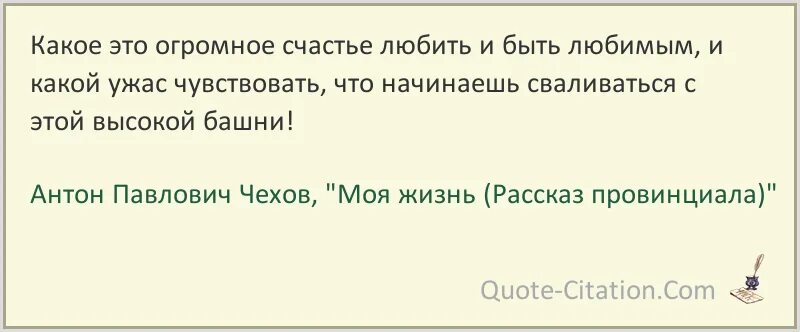 Какое это огромное счастье любить и быть любимым, и какой ужас чувствовать, что начинаешь сваливаться с этой высокой башни!

Антон Павлович Чехов, "Моя жизнь (Рассказ провинциала)"

Quote-Citation.Com